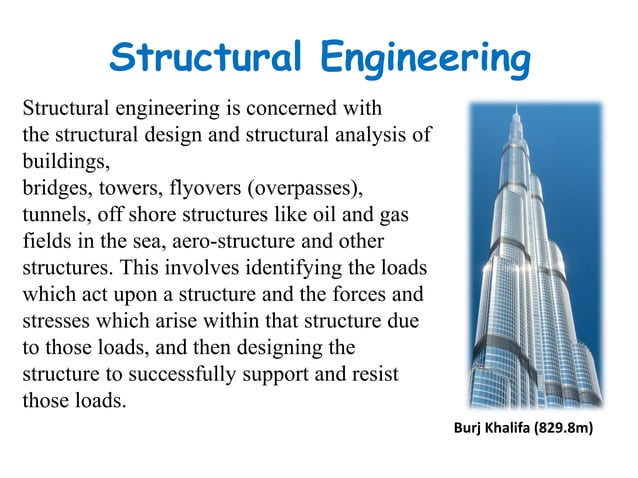 Structural Engineering

Structural engineering is concerned with the structural design and structural analysis of buildings,
bridges, towers, flyovers (overpasses), tunnels, off shore structures like oil and gas fields in the sea, aero-structure and other structures. This involves identifying the loads which act upon a structure and the forces and stresses which arise within that structure due to those loads, and then designing the structure to successfully support and resist those loads.

Burj Khalifa (829.8m)